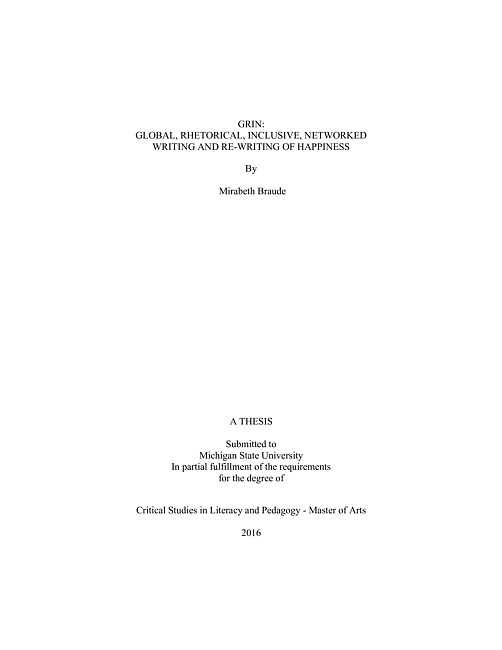 GRIN:
GLOBAL, RHETORICAL, INCLUSIVE, NETWORKED
WRITING AND RE-WRITING OF HAPPINESS

By

Mirabeth Braude

A THESIS

Submitted to
Michigan State University
In partial fulfillment of the requirements
for the degree of

Critical Studies in Literacy and Pedagogy - Master of Arts

2016